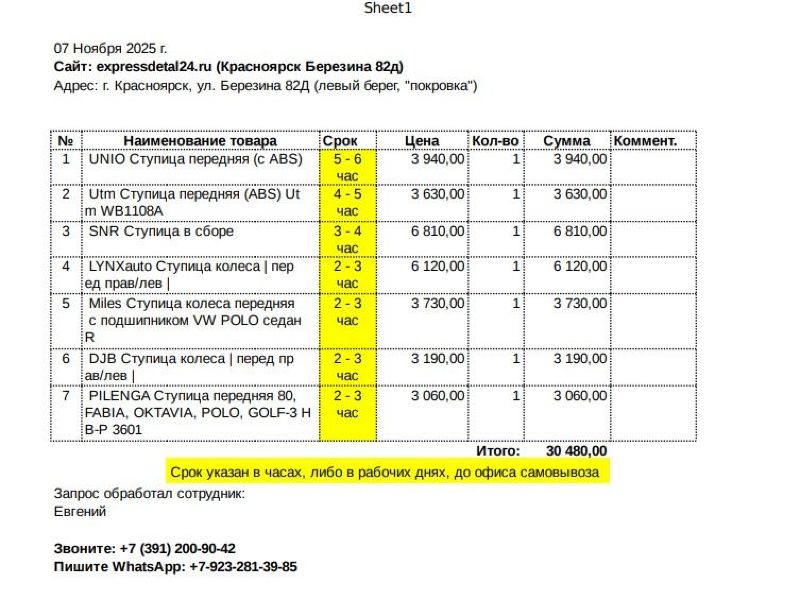 Sheet1

07 Ноября 2025 г.
Сайт: expressdetal24.ru (Красноярск Березина 82д)
Адрес: г. Красноярск, ул. Березина 82Д (левый берег, "покровка")

| № | Наименование товара | Срок | Цена | Кол-во | Сумма | Коммент. |
|---|---|---|---|---|---|---|
| 1 | UNIO Ступица передняя (с ABS) | 5 - 6 час | 3 940,00 | 1 | 3 940,00 | |
| 2 | Utm Ступица передняя (ABS) Utm WB1108A | 4 - 5 час | 3 630,00 | 1 | 3 630,00 | |
| 3 | SNR Ступица в сборе | 3 - 4 час | 6 810,00 | 1 | 6 810,00 | |
| 4 | LYNXauto Ступица колеса \| перед прав/лев \| | 2 - 3 час | 6 120,00 | 1 | 6 120,00 | |
| 5 | Miles Ступица колеса передняя с подшипником VW POLO седан R | 2 - 3 час | 3 730,00 | 1 | 3 730,00 | |
| 6 | DJB Ступица колеса \| перед прав/лев \| | 2 - 3 час | 3 190,00 | 1 | 3 190,00 | |
| 7 | PILENGA Ступица передняя 80, FABIA, OKTAVIA, POLO, GOLF-3 HB-P 3601 | 2 - 3 час | 3 060,00 | 1 | 3 060,00 | |

Итого: 30 480,00

Срок указан в часах, либо в рабочих днях, до офиса самовывоза

Запрос обработал сотрудник:
Евгений

Звоните: +7 (391) 200-90-42
Пишите WhatsApp: +7-923-281-39-85